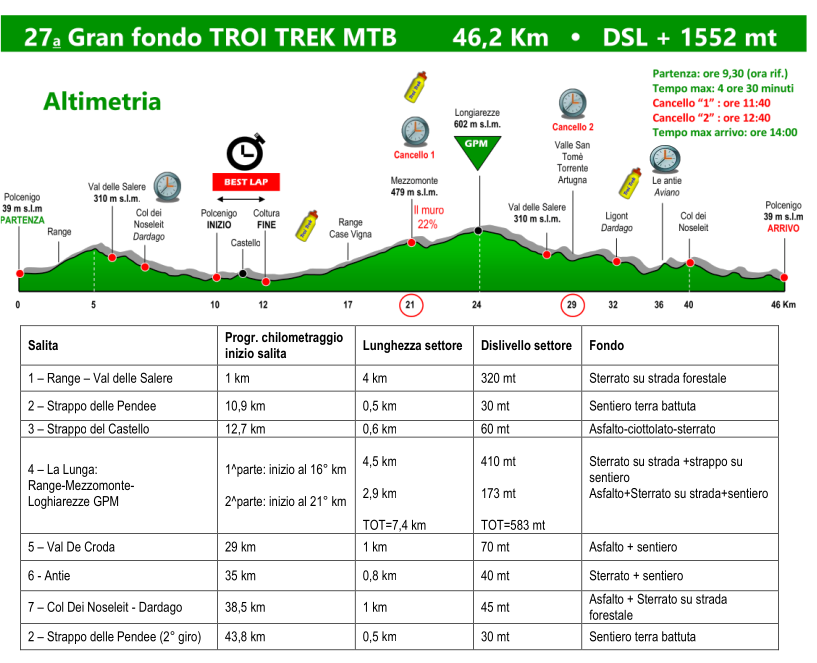 27a Gran fondo TROI TREK MTB 46,2 Km • DSL + 1552 mt

Altimetria

Partenza: ore 9,30 (ora rif.)
Tempo max: 4 ore 30 minuti
Cancello "1" : ore 11:40
Cancello "2" : ore 12:40
Tempo max arrivo: ore 14:00

Polcenigo 39 m s.l.m PARTENZA
Range
Val delle Salere 310 m s.l.m.
Col dei Noseleit Dardago
BEST LAP
Polcenigo INIZIO
Castello
Coltura FINE
Range Case Vigna
Cancello 1
Mezzomonte 479 m s.l.m.
Il muro 22%
Longiarezze 602 m s.l.m.
GPM
Val delle Salere 310 m s.l.m.
Cancello 2
Valle San Tomè Torrente Artugna
Ligont Dardago
Le antie Aviano
Col dei Noseleit
Polcenigo 39 m s.l.m ARRIVO

0 5 10 12 17 21 24 29 32 36 40 46 Km

| Salita | Progr. chilometraggio inizio salita | Lunghezza settore | Dislivello settore | Fondo |
|---|---|---|---|---|
| 1 – Range – Val delle Salere | 1 km | 4 km | 320 mt | Sterrato su strada forestale |
| 2 – Strappo delle Pendee | 10,9 km | 0,5 km | 30 mt | Sentiero terra battuta |
| 3 – Strappo del Castello | 12,7 km | 0,6 km | 60 mt | Asfalto-ciottolato-sterrato |
| 4 – La Lunga: Range-Mezzomonte-Loghiarezze GPM | 1^parte: inizio al 16° km 2^parte: inizio al 21° km | 4,5 km 2,9 km TOT=7,4 km | 410 mt 173 mt TOT=583 mt | Sterrato su strada +strappo su sentiero Asfalto+Sterrato su strada+sentiero |
| 5 – Val De Croda | 29 km | 1 km | 70 mt | Asfalto + sentiero |
| 6 - Antie | 35 km | 0,8 km | 40 mt | Sterrato + sentiero |
| 7 – Col Dei Noseleit - Dardago | 38,5 km | 1 km | 45 mt | Asfalto + Sterrato su strada forestale |
| 2 – Strappo delle Pendee (2° giro) | 43,8 km | 0,5 km | 30 mt | Sentiero terra battuta |